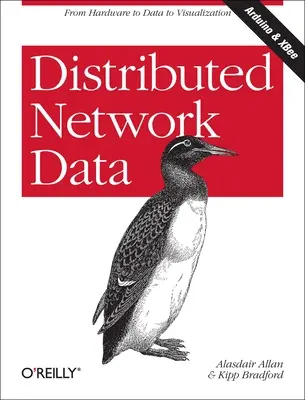 From Hardware to Data to Visualization

Arduino & XBee

Distributed Network Data

O'REILLY®

Alasdair Allan & Kipp Bradford